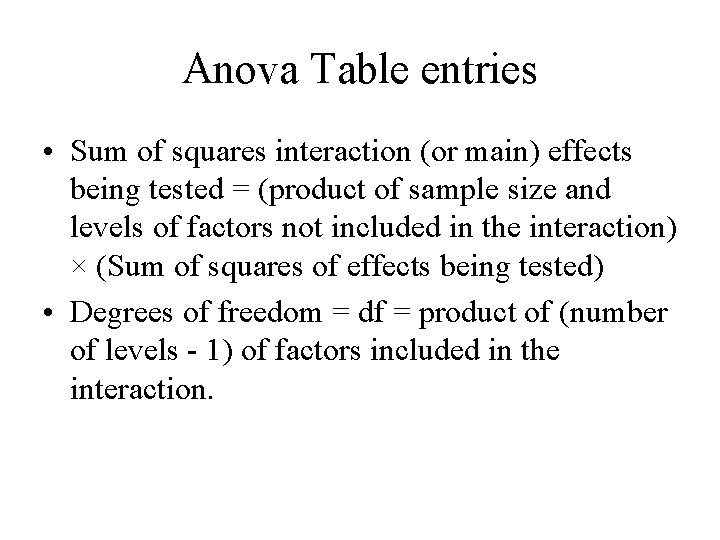 Anova Table entries

• Sum of squares interaction (or main) effects being tested = (product of sample size and levels of factors not included in the interaction) × (Sum of squares of effects being tested)

• Degrees of freedom = df = product of (number of levels - 1) of factors included in the interaction.